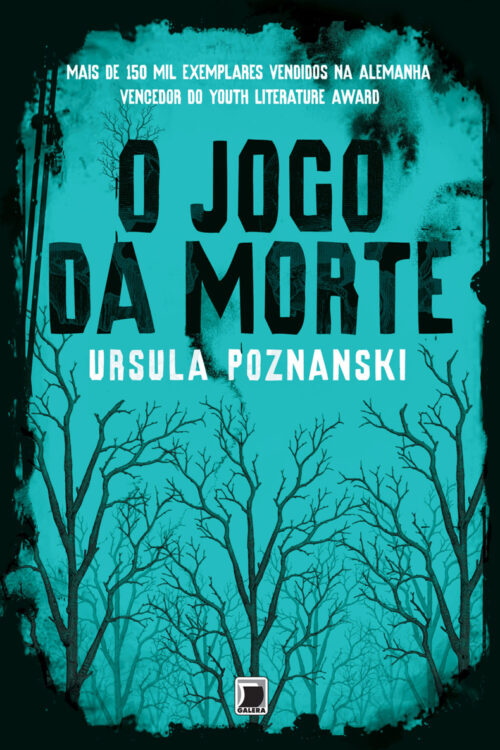 MAIS DE 150 MIL EXEMPLARES VENDIDOS NA ALEMANHA
VENCEDOR DO YOUTH LITERATURE AWARD

O JOGO DA MORTE

URSULA POZNANSKI

GALERA